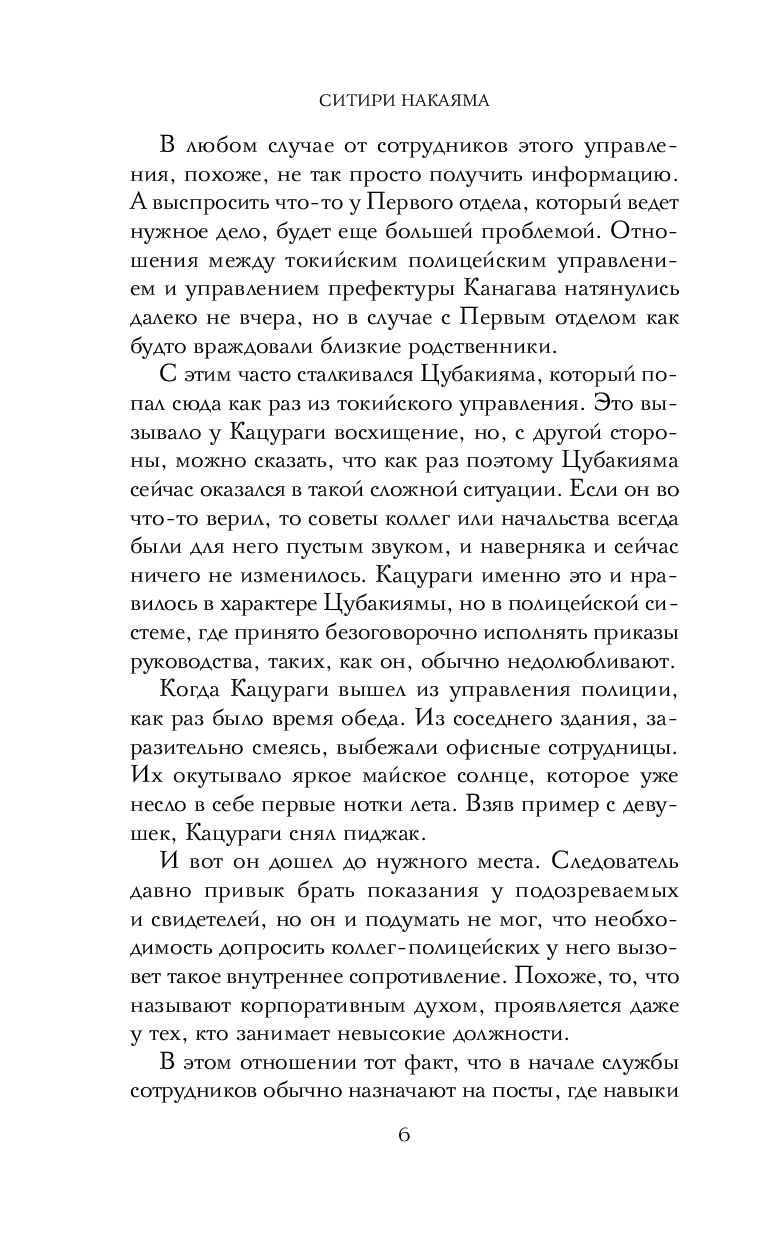 СИТИРИ НАКАЯМА

В любом случае от сотрудников этого управления, похоже, не так просто получить информацию. А выспросить что-то у Первого отдела, который ведет нужное дело, будет еще большей проблемой. Отношения между токийским полицейским управлением и управлением префектуры Канагава натянулись далеко не вчера, но в случае с Первым отделом как будто враждовали близкие родственники.

С этим часто сталкивался Цубакияма, который попал сюда как раз из токийского управления. Это вызывало у Кацураги восхищение, но, с другой стороны, можно сказать, что как раз поэтому Цубакияма сейчас оказался в такой сложной ситуации. Если он во что-то верил, то советы коллег или начальства всегда были для него пустым звуком, и наверняка и сейчас ничего не изменилось. Кацураги именно это и нравилось в характере Цубакиямы, но в полицейской системе, где принято безоговорочно исполнять приказы руководства, таких, как он, обычно недолюбливают.

Когда Кацураги вышел из управления полиции, как раз было время обеда. Из соседнего здания, заразительно смеясь, выбежали офисные сотрудницы. Их окутывало яркое майское солнце, которое уже несло в себе первые нотки лета. Взяв пример с девушек, Кацураги снял пиджак.

И вот он дошел до нужного места. Следователь давно привык брать показания у подозреваемых и свидетелей, но он и подумать не мог, что необходимость допросить коллег-полицейских у него вызовет такое внутреннее сопротивление. Похоже, то, что называют корпоративным духом, проявляется даже у тех, кто занимает невысокие должности.

В этом отношении тот факт, что в начале службы сотрудников обычно назначают на посты, где навыки

6